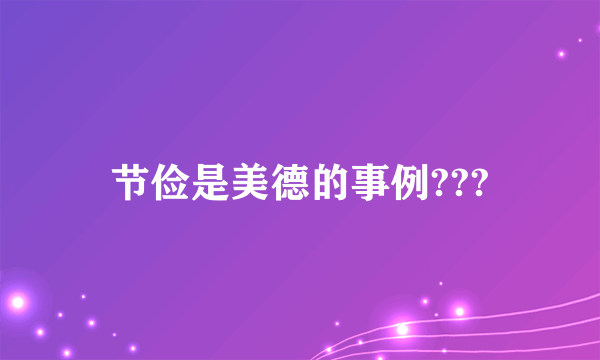 节俭是美德的事例???